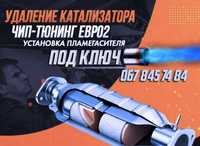 УДАЛЕНИЕ КАТАЛИЗАТОРА
ЧИП-ТЮНИНГ ЕВРО2
УСТАНОВКА ПЛАМЕГАСИТЕЛЯ
ПОД КЛЮЧ
067 845 74 84